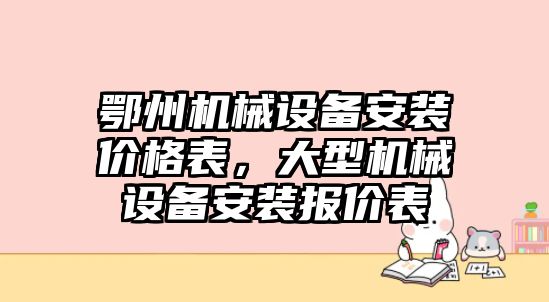 鄂州机械设备安装价格表，大型机械设备安装报价表